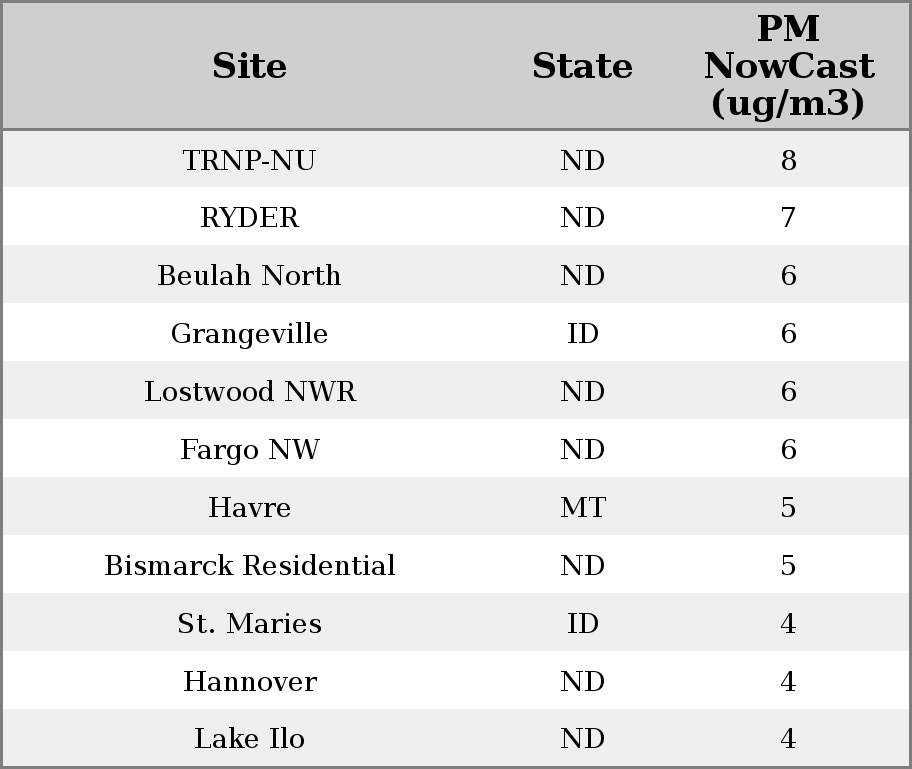 | Site | State | PM NowCast (ug/m3) |
|---|---|---|
| TRNP-NU | ND | 8 |
| RYDER | ND | 7 |
| Beulah North | ND | 6 |
| Grangeville | ID | 6 |
| Lostwood NWR | ND | 6 |
| Fargo NW | ND | 6 |
| Havre | MT | 5 |
| Bismarck Residential | ND | 5 |
| St. Maries | ID | 4 |
| Hannover | ND | 4 |
| Lake Ilo | ND | 4 |